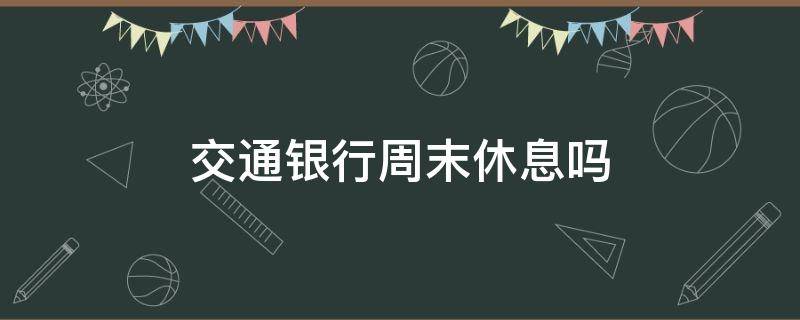 交通银行周末休息吗